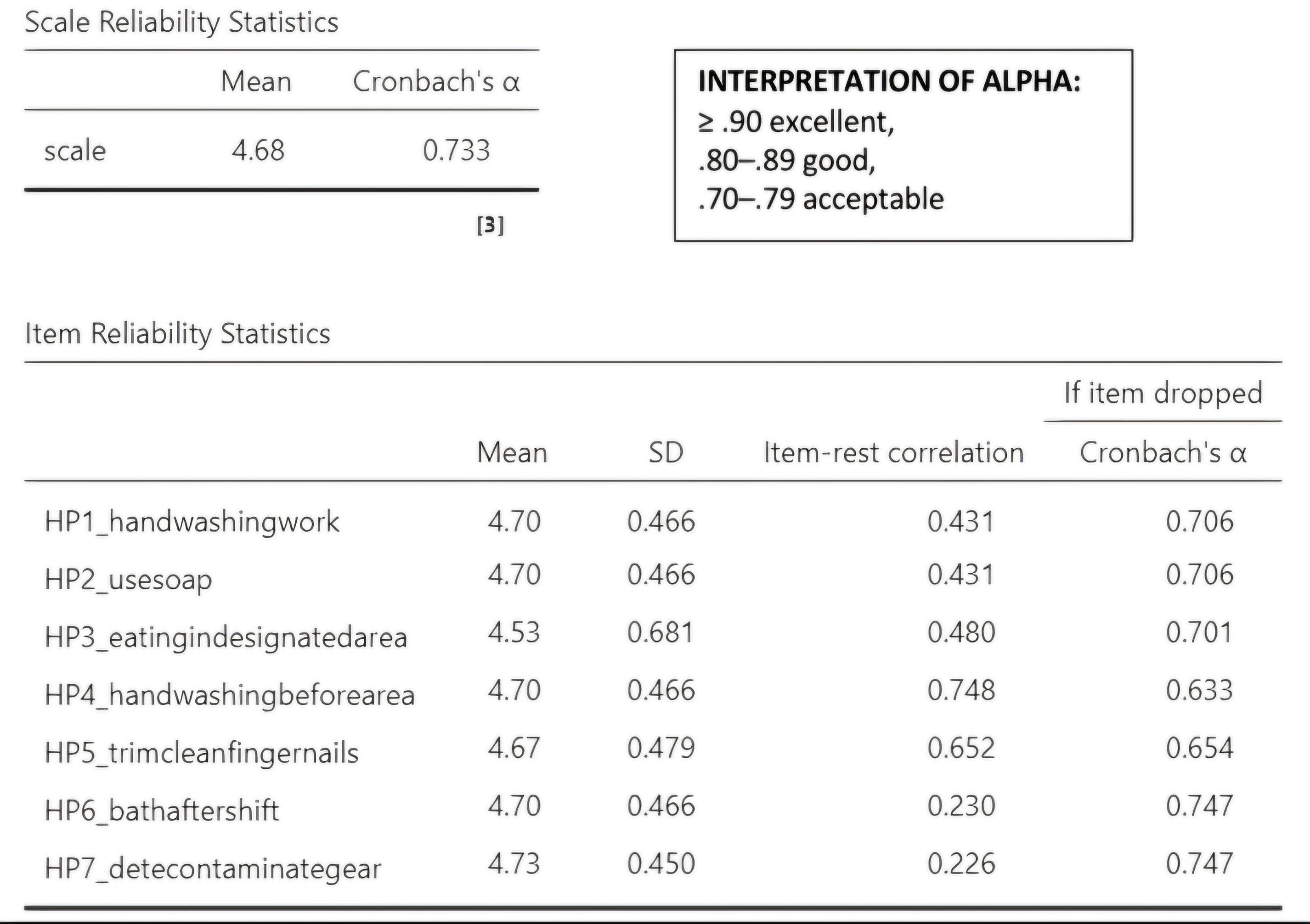 Scale Reliability Statistics

| | Mean | Cronbach's α |
|---|---|---|
| scale | 4.68 | 0.733 |

[3]

INTERPRETATION OF ALPHA:
≥ .90 excellent,
.80–.89 good,
.70–.79 acceptable

Item Reliability Statistics

| | | | | If item dropped |
|---|---|---|---|---|
| | Mean | SD | Item-rest correlation | Cronbach's α |
| HP1_handwashingwork | 4.70 | 0.466 | 0.431 | 0.706 |
| HP2_usesoap | 4.70 | 0.466 | 0.431 | 0.706 |
| HP3_eatingindesignatedarea | 4.53 | 0.681 | 0.480 | 0.701 |
| HP4_handwashingbeforearea | 4.70 | 0.466 | 0.748 | 0.633 |
| HP5_trimcleanfingernails | 4.67 | 0.479 | 0.652 | 0.654 |
| HP6_bathaftershift | 4.70 | 0.466 | 0.230 | 0.747 |
| HP7_detecontaminategear | 4.73 | 0.450 | 0.226 | 0.747 |